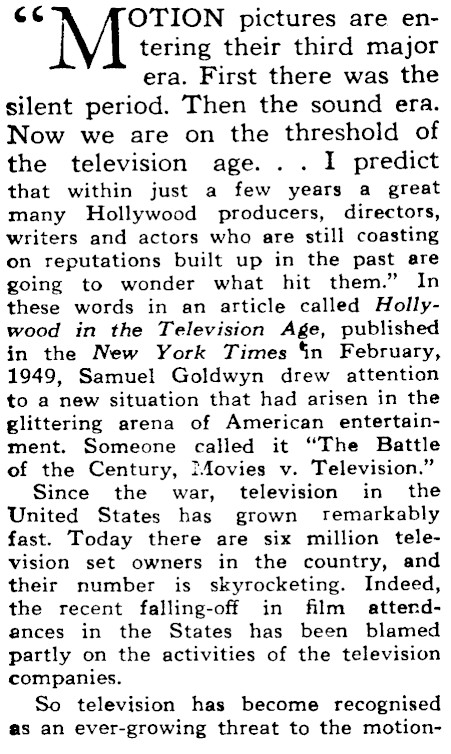 "MOTION pictures are entering their third major era. First there was the silent period. Then the sound era. Now we are on the threshold of the television age. . . I predict that within just a few years a great many Hollywood producers, directors, writers and actors who are still coasting on reputations built up in the past are going to wonder what hit them." In these words in an article called Hollywood in the Television Age, published in the New York Times in February, 1949, Samuel Goldwyn drew attention to a new situation that had arisen in the glittering arena of American entertainment. Someone called it "The Battle of the Century, Movies v. Television."

Since the war, television in the United States has grown remarkably fast. Today there are six million television set owners in the country, and their number is skyrocketing. Indeed, the recent falling-off in film attendances in the States has been blamed partly on the activities of the television companies.

So television has become recognised as an ever-growing threat to the motion-